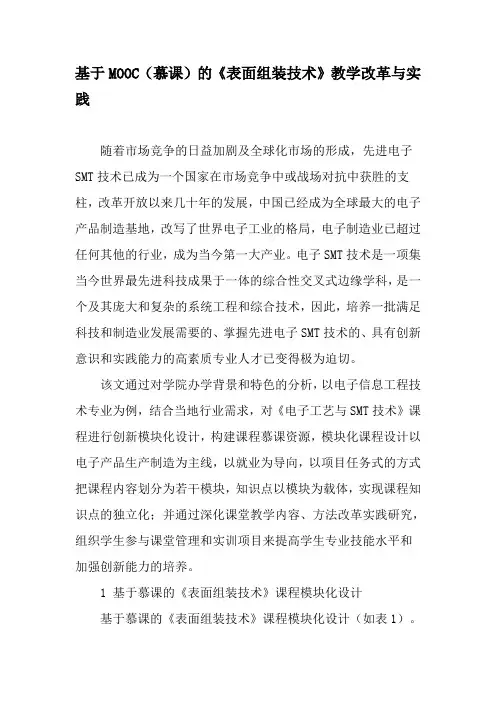 基于MOOC（慕课）的《表面组装技术》教学改革与实践

随着市场竞争的日益加剧及全球化市场的形成，先进电子SMT技术已成为一个国家在市场竞争中或战场对抗中获胜的支柱，改革开放以来几十年的发展，中国已经成为全球最大的电子产品制造基地，改写了世界电子工业的格局，电子制造业已超过任何其他的行业，成为当今第一大产业。电子SMT技术是一项集当今世界最先进科技成果于一体的综合性交叉式边缘学科，是一个及其庞大和复杂的系统工程和综合技术，因此，培养一批满足科技和制造业发展需要的、掌握先进电子SMT技术的、具有创新意识和实践能力的高素质专业人才已变得极为迫切。

该文通过对学院办学背景和特色的分析，以电子信息工程技术专业为例，结合当地行业需求，对《电子工艺与SMT技术》课程进行创新模块化设计，构建课程慕课资源，模块化课程设计以电子产品生产制造为主线，以就业为导向，以项目任务式的方式把课程内容划分为若干模块，知识点以模块为载体，实现课程知识点的独立化；并通过深化课堂教学内容、方法改革实践研究，组织学生参与课堂管理和实训项目来提高学生专业技能水平和加强创新能力的培养。

1 基于慕课的《表面组装技术》课程模块化设计

基于慕课的《表面组装技术》课程模块化设计（如表1）。